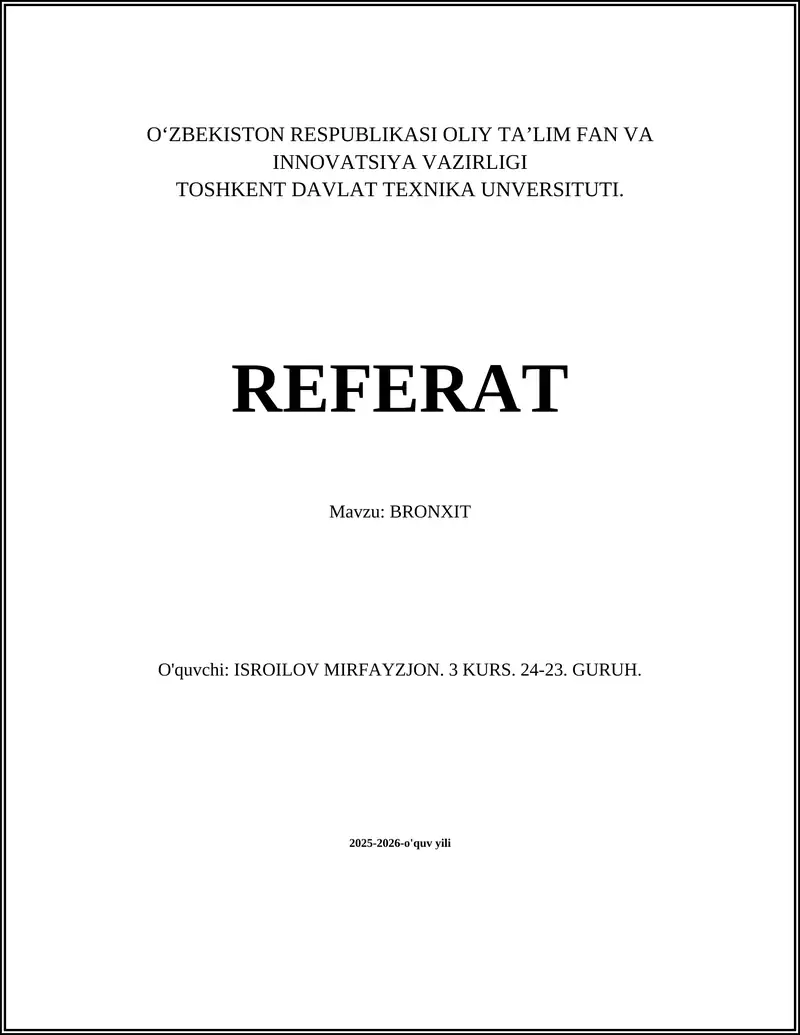 O‘ZBEKISTON RESPUBLIKASI OLIY TA’LIM FAN VA INNOVATSIYA VAZIRLIGI
TOSHKENT DAVLAT TEXNIKA UNVERSITUTI.

REFERAT

Mavzu: BRONXIT

O'quvchi: ISROILOV MIRFAYZJON. 3 KURS. 24-23. GURUH.

2025-2026-o'quv yili